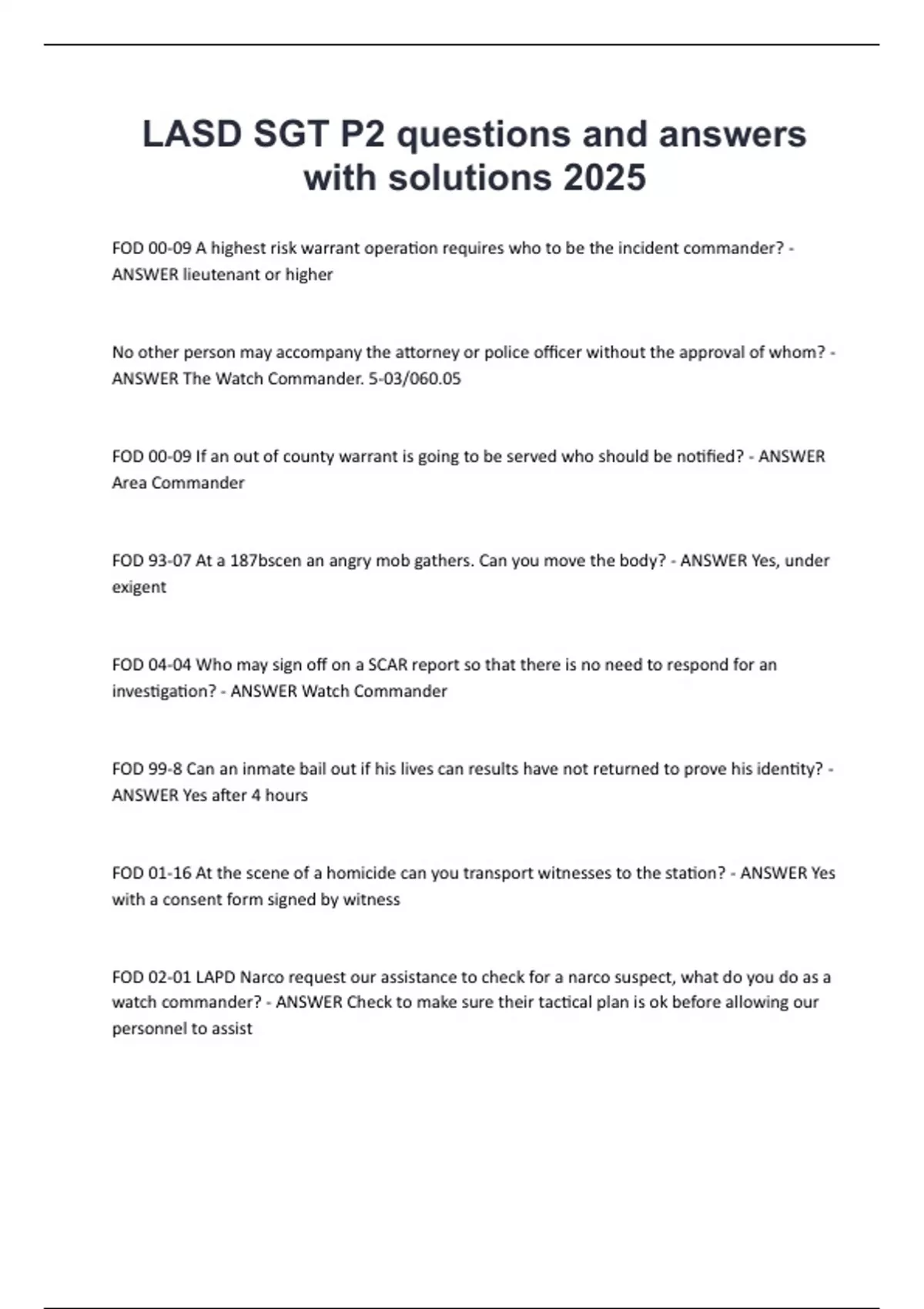 LASD SGT P2 questions and answers with solutions 2025

FOD 00-09 A highest risk warrant operation requires who to be the incident commander? - ANSWER lieutenant or higher

No other person may accompany the attorney or police officer without the approval of whom? - ANSWER The Watch Commander. 5-03/060.05

FOD 00-09 If an out of county warrant is going to be served who should be notified? - ANSWER Area Commander

FOD 93-07 At a 187bscen an angry mob gathers. Can you move the body? - ANSWER Yes, under exigent

FOD 04-04 Who may sign off on a SCAR report so that there is no need to respond for an investigation? - ANSWER Watch Commander

FOD 99-8 Can an inmate bail out if his lives can results have not returned to prove his identity? - ANSWER Yes after 4 hours

FOD 01-16 At the scene of a homicide can you transport witnesses to the station? - ANSWER Yes with a consent form signed by witness

FOD 02-01 LAPD Narco request our assistance to check for a narco suspect, what do you do as a watch commander? - ANSWER Check to make sure their tactical plan is ok before allowing our personnel to assist